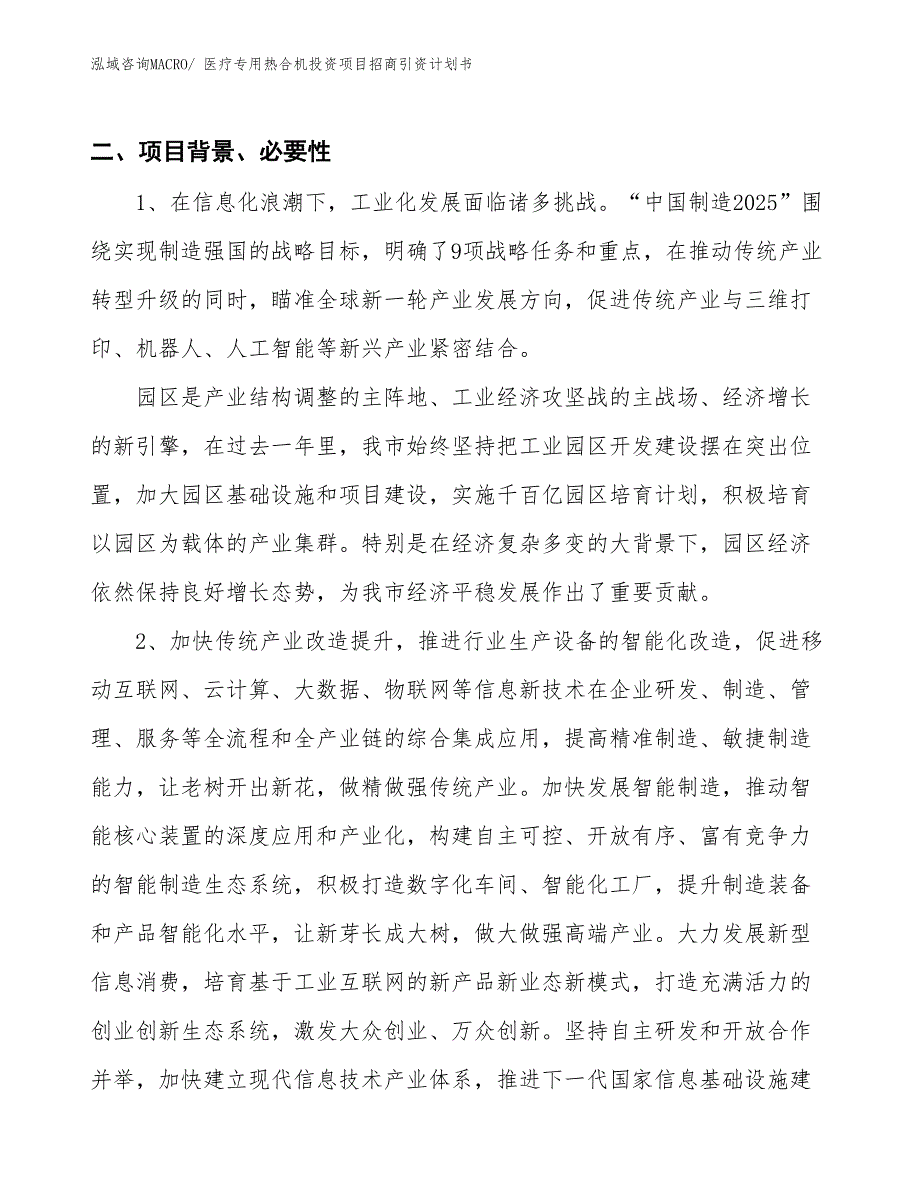 泓域咨询MACRO/ 医疗专用热合机投资项目招商引资计划书

二、项目背景、必要性

1、在信息化浪潮下，工业化发展面临诸多挑战。“中国制造2025”围绕实现制造强国的战略目标，明确了9项战略任务和重点，在推动传统产业转型升级的同时，瞄准全球新一轮产业发展方向，促进传统产业与三维打印、机器人、人工智能等新兴产业紧密结合。

园区是产业结构调整的主阵地、工业经济攻坚战的主战场、经济增长的新引擎，在过去一年里，我市始终坚持把工业园区开发建设摆在突出位置，加大园区基础设施和项目建设，实施千百亿园区培育计划，积极培育以园区为载体的产业集群。特别是在经济复杂多变的大背景下，园区经济依然保持良好增长态势，为我市经济平稳发展作出了重要贡献。

2、加快传统产业改造提升，推进行业生产设备的智能化改造，促进移动互联网、云计算、大数据、物联网等信息新技术在企业研发、制造、管理、服务等全流程和全产业链的综合集成应用，提高精准制造、敏捷制造能力，让老树开出新花，做精做强传统产业。加快发展智能制造，推动智能核心装置的深度应用和产业化，构建自主可控、开放有序、富有竞争力的智能制造生态系统，积极打造数字化车间、智能化工厂，提升制造装备和产品智能化水平，让新芽长成大树，做大做强高端产业。大力发展新型信息消费，培育基于工业互联网的新产品新业态新模式，打造充满活力的创业创新生态系统，激发大众创业、万众创新。坚持自主研发和开放合作并举，加快建立现代信息技术产业体系，推进下一代国家信息基础设施建